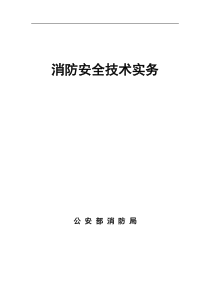 消防安全技术实务

公 安 部 消 防 局